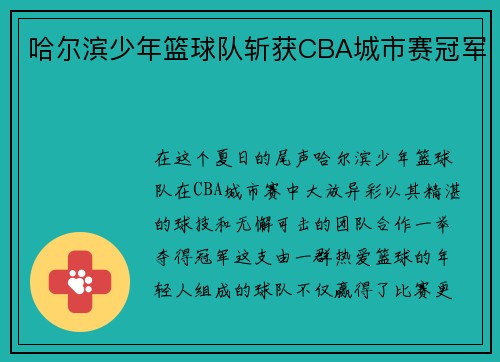 哈尔滨少年篮球队斩获CBA城市赛冠军

在这个夏日的尾声哈尔滨少年篮球队在CBA城市赛中大放异彩以其精湛的球技和无懈可击的团队合作一举夺得冠军这支由一群热爱篮球的年轻人组成的球队不仅赢得了比赛更